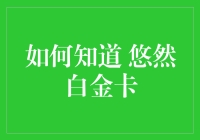 如何知道 悠然白金卡